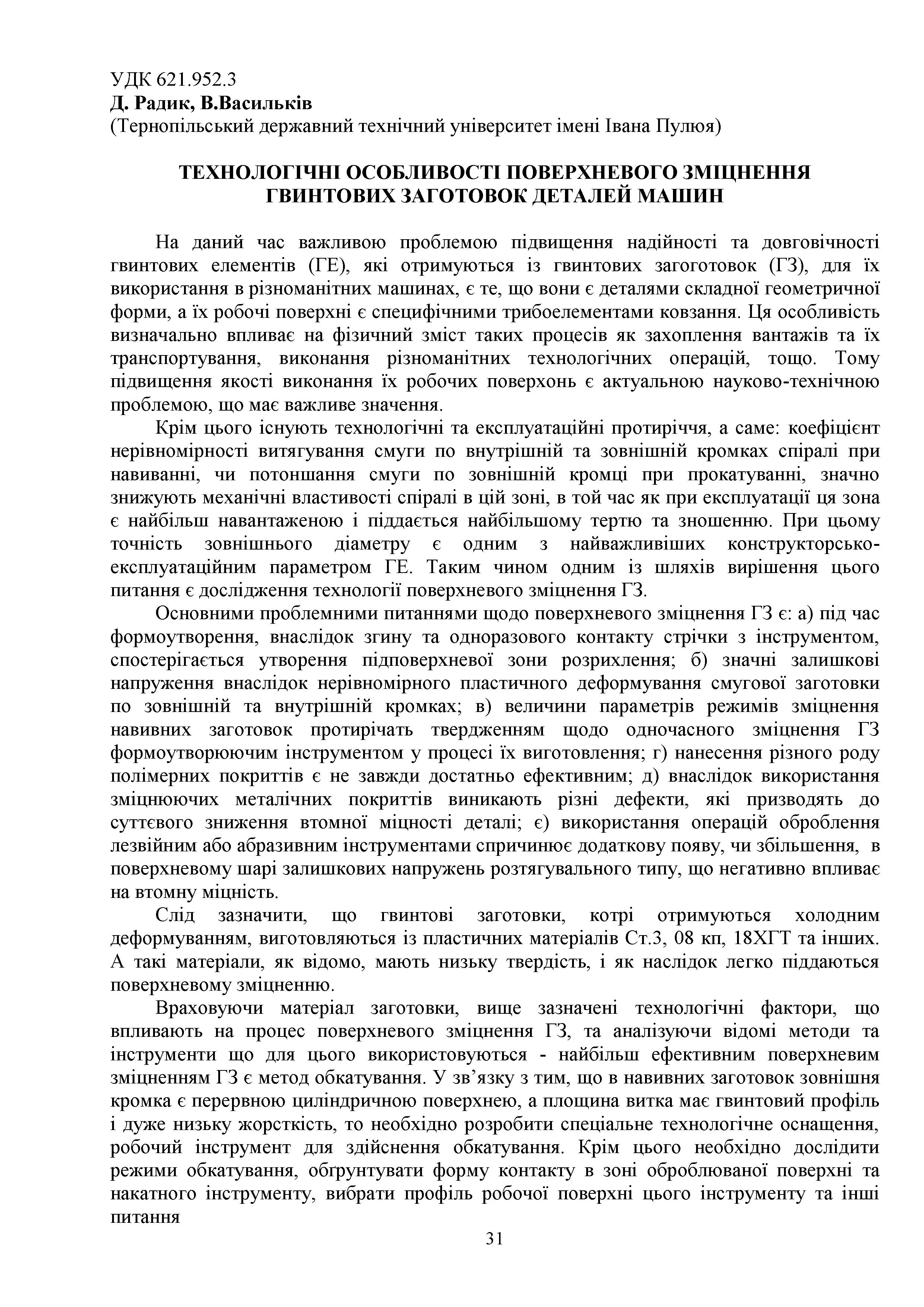 УДК 621.952.3
Д. Радик, В.Васильків
(Тернопільський державний технічний університет імені Івана Пулюя)

ТЕХНОЛОГІЧНІ ОСОБЛИВОСТІ ПОВЕРХНЕВОГО ЗМІЦНЕННЯ ГВИНТОВИХ ЗАГОТОВОК ДЕТАЛЕЙ МАШИН

На даний час важливою проблемою підвищення надійності та довговічності гвинтових елементів (ГЕ), які отримуються із гвинтових загоготовок (ГЗ), для їх використання в різноманітних машинах, є те, що вони є деталями складної геометричної форми, а їх робочі поверхні є специфічними трибоелементами ковзання. Ця особливість визначально впливає на фізичний зміст таких процесів як захоплення вантажів та їх транспортування, виконання різноманітних технологічних операцій, тощо. Тому підвищення якості виконання їх робочих поверхонь є актуальною науково-технічною проблемою, що має важливе значення.

Крім цього існують технологічні та експлуатаційні протиріччя, а саме: коефіцієнт нерівномірності витягування смуги по внутрішній та зовнішній кромках спіралі при навиванні, чи потоншання смуги по зовнішній кромці при прокатуванні, значно знижують механічні властивості спіралі в цій зоні, в той час як при експлуатації ця зона є найбільш навантаженою і піддається найбільшому тертю та зношенню. При цьому точність зовнішнього діаметру є одним з найважливіших конструкторсько-експлуатаційним параметром ГЕ. Таким чином одним із шляхів вирішення цього питання є дослідження технології поверхневого зміцнення ГЗ.

Основними проблемними питаннями щодо поверхневого зміцнення ГЗ є: а) під час формоутворення, внаслідок згину та одноразового контакту стрічки з інструментом, спостерігається утворення підповерхневої зони розрихлення; б) значні залишкові напруження внаслідок нерівномірного пластичного деформування смугової заготовки по зовнішній та внутрішній кромках; в) величини параметрів режимів зміцнення навивних заготовок протирічать твердженням щодо одночасного зміцнення ГЗ формоутворюючим інструментом у процесі їх виготовлення; г) нанесення різного роду полімерних покриттів є не завжди достатньо ефективним; д) внаслідок використання зміцнюючих металічних покриттів виникають різні дефекти, які призводять до суттєвого зниження втомної міцності деталі; є) використання операцій оброблення лезвійним або абразивним інструментами спричинює додаткову появу, чи збільшення, в поверхневому шарі залишкових напружень розтягувального типу, що негативно впливає на втомну міцність.

Слід зазначити, що гвинтові заготовки, котрі отримуються холодним деформуванням, виготовляються із пластичних матеріалів Ст.3, 08 кп, 18ХГТ та інших. А такі матеріали, як відомо, мають низьку твердість, і як наслідок легко піддаються поверхневому зміцненню.

Враховуючи матеріал заготовки, вище зазначені технологічні фактори, що впливають на процес поверхневого зміцнення ГЗ, та аналізуючи відомі методи та інструменти що для цього використовуються - найбільш ефективним поверхневим зміцненням ГЗ є метод обкатування. У зв’язку з тим, що в навивних заготовок зовнішня кромка є перервною циліндричною поверхнею, а площина витка має гвинтовий профіль і дуже низьку жорсткість, то необхідно розробити спеціальне технологічне оснащення, робочий інструмент для здійснення обкатування. Крім цього необхідно дослідити режими обкатування, обґрунтувати форму контакту в зоні оброблюваної поверхні та накатного інструменту, вибрати профіль робочої поверхні цього інструменту та інші питання

31